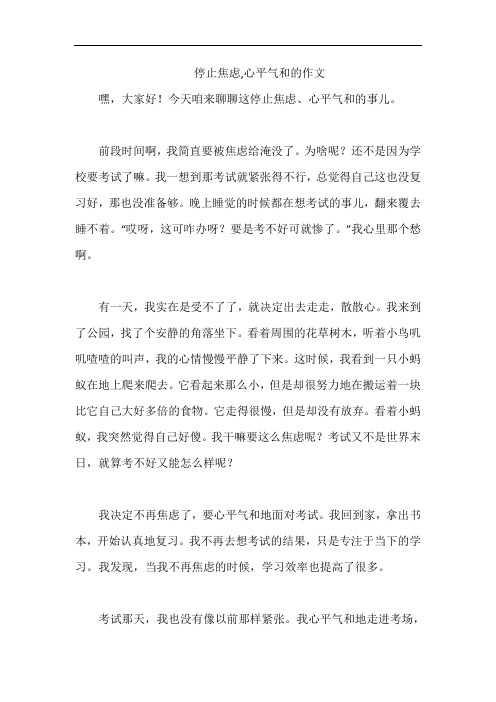 停止焦虑,心平气和的作文

嘿，大家好！今天咱来聊聊这停止焦虑、心平气和的事儿。

前段时间啊，我简直要被焦虑给淹没了。为啥呢？还不是因为学校要考试了嘛。我一想到那考试就紧张得不行，总觉得自己这也没复习好，那也没准备够。晚上睡觉的时候都在想考试的事儿，翻来覆去睡不着。“哎呀，这可咋办呀？要是考不好可就惨了。”我心里那个愁啊。

有一天，我实在是受不了了，就决定出去走走，散散心。我来到了公园，找了个安静的角落坐下。看着周围的花草树木，听着小鸟叽叽喳喳的叫声，我的心情慢慢平静了下来。这时候，我看到一只小蚂蚁在地上爬来爬去。它看起来那么小，但是却很努力地在搬运着一块比它自己大好多倍的食物。它走得很慢，但是却没有放弃。看着小蚂蚁，我突然觉得自己好傻。我干嘛要这么焦虑呢？考试又不是世界末日，就算考不好又能怎么样呢？

我决定不再焦虑了，要心平气和地面对考试。我回到家，拿出书本，开始认真地复习。我不再去想考试的结果，只是专注于当下的学习。我发现，当我不再焦虑的时候，学习效率也提高了很多。

考试那天，我也没有像以前那样紧张。我心平气和地走进考场，